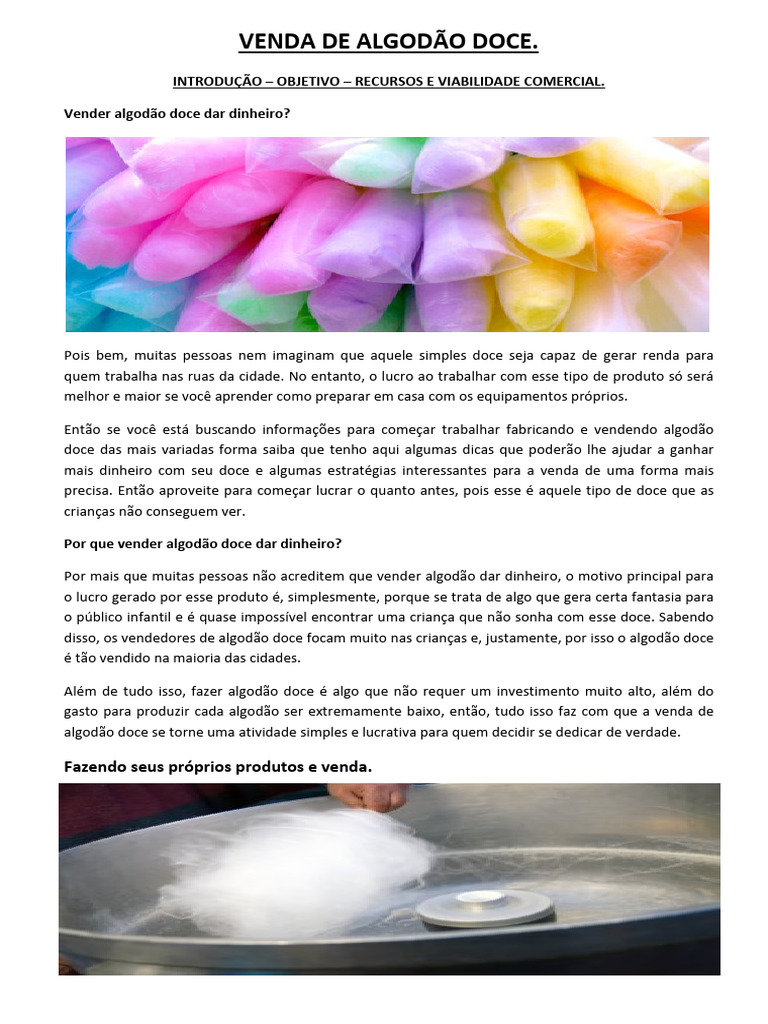 VENDA DE ALGODÃO DOCE.

INTRODUÇÃO – OBJETIVO – RECURSOS E VIABILIDADE COMERCIAL.

Vender algodão doce dar dinheiro?

Pois bem, muitas pessoas nem imaginam que aquele simples doce seja capaz de gerar renda para quem trabalha nas ruas da cidade. No entanto, o lucro ao trabalhar com esse tipo de produto só será melhor e maior se você aprender como preparar em casa com os equipamentos próprios.

Então se você está buscando informações para começar trabalhar fabricando e vendendo algodão doce das mais variadas forma saiba que tenho aqui algumas dicas que poderão lhe ajudar a ganhar mais dinheiro com seu doce e algumas estratégias interessantes para a venda de uma forma mais precisa. Então aproveite para começar lucrar o quanto antes, pois esse é aquele tipo de doce que as crianças não conseguem ver.

Por que vender algodão doce dar dinheiro?

Por mais que muitas pessoas não acreditem que vender algodão dar dinheiro, o motivo principal para o lucro gerado por esse produto é, simplesmente, porque se trata de algo que gera certa fantasia para o público infantil e é quase impossível encontrar uma criança que não sonha com esse doce. Sabendo disso, os vendedores de algodão doce focam muito nas crianças e, justamente, por isso o algodão doce é tão vendido na maioria das cidades.

Além de tudo isso, fazer algodão doce é algo que não requer um investimento muito alto, além do gasto para produzir cada algodão ser extremamente baixo, então, tudo isso faz com que a venda de algodão doce se torne uma atividade simples e lucrativa para quem decidir se dedicar de verdade.

Fazendo seus próprios produtos e venda.